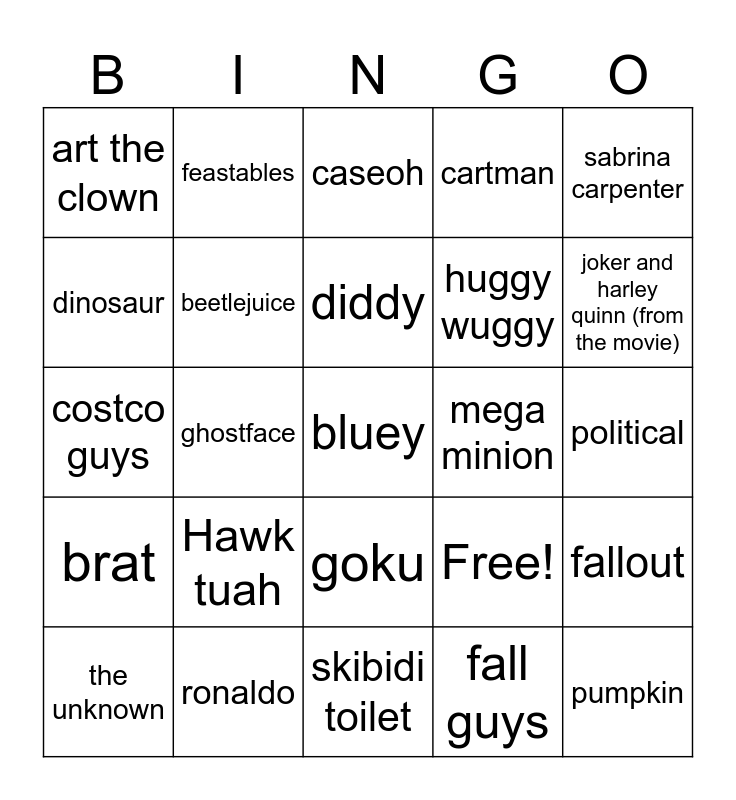 | B | I | N | G | O |
|---|---|---|---|---|
| art the clown | feastables | caseoh | cartman | sabrina carpenter |
| dinosaur | beetlejuice | diddy | huggy wuggy | joker and harley quinn (from the movie) |
| costco guys | ghostface | bluey | mega minion | political |
| brat | Hawk tuah | goku | Free! | fallout |
| the unknown | ronaldo | skibidi toilet | fall guys | pumpkin |